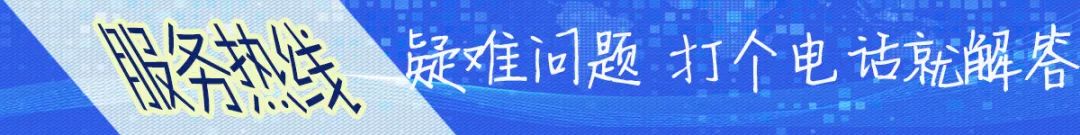 服务热线
疑难问题 打个电话就解答